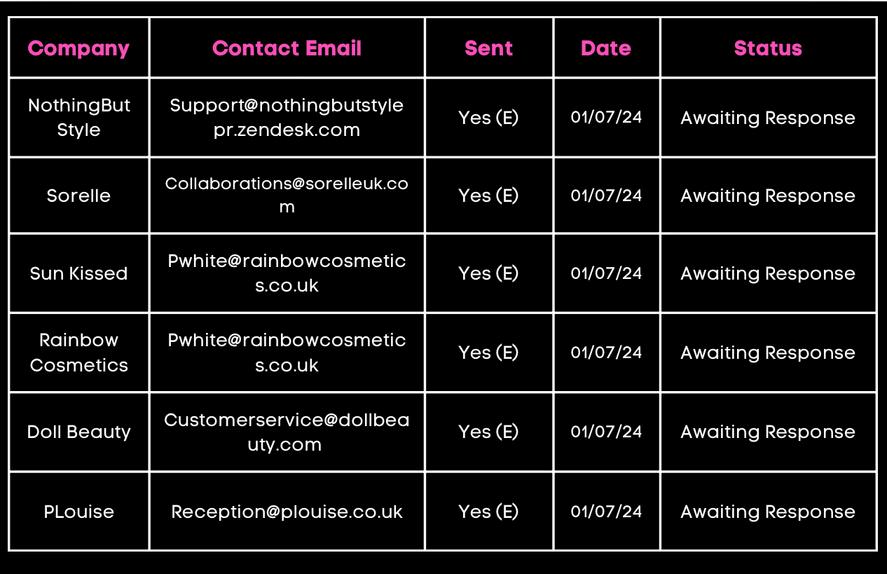 | Company | Contact Email | Sent | Date | Status |
|---|---|---|---|---|
| NothingBut Style | Support@nothingbutstylepr.zendesk.com | Yes (E) | 01/07/24 | Awaiting Response |
| Sorelle | Collaborations@sorelleuk.com | Yes (E) | 01/07/24 | Awaiting Response |
| Sun Kissed | Pwhite@rainbowcosmetics.co.uk | Yes (E) | 01/07/24 | Awaiting Response |
| Rainbow Cosmetics | Pwhite@rainbowcosmetics.co.uk | Yes (E) | 01/07/24 | Awaiting Response |
| Doll Beauty | Customerservice@dollbeauty.com | Yes (E) | 01/07/24 | Awaiting Response |
| PLouise | Reception@plouise.co.uk | Yes (E) | 01/07/24 | Awaiting Response |